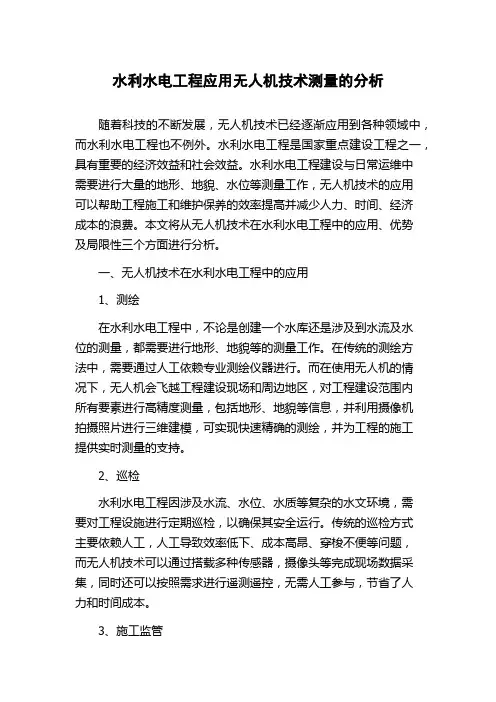 水利水电工程应用无人机技术测量的分析

随着科技的不断发展，无人机技术已经逐渐应用到各种领域中，而水利水电工程也不例外。水利水电工程是国家重点建设工程之一，具有重要的经济效益和社会效益。水利水电工程建设与日常运维中需要进行大量的地形、地貌、水位等测量工作，无人机技术的应用可以帮助工程施工和维护保养的效率提高并减少人力、时间、经济成本的浪费。本文将从无人机技术在水利水电工程中的应用、优势及局限性三个方面进行分析。

一、无人机技术在水利水电工程中的应用

1、测绘

在水利水电工程中，不论是创建一个水库还是涉及到水流及水位的测量，都需要进行地形、地貌等的测量工作。在传统的测绘方法中，需要通过人工依赖专业测绘仪器进行。而在使用无人机的情况下，无人机会飞越工程建设现场和周边地区，对工程建设范围内所有要素进行高精度测量，包括地形、地貌等信息，并利用摄像机拍摄照片进行三维建模，可实现快速精确的测绘，并为工程的施工提供实时测量的支持。

2、巡检

水利水电工程因涉及水流、水位、水质等复杂的水文环境，需要对工程设施进行定期巡检，以确保其安全运行。传统的巡检方式主要依赖人工，人工导致效率低下、成本高昂、穿梭不便等问题，而无人机技术可以通过搭载多种传感器，摄像头等完成现场数据采集，同时还可以按照需求进行遥测遥控，无需人工参与，节省了人力和时间成本。

3、施工监管